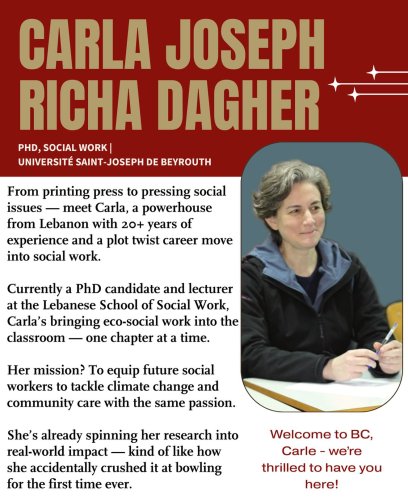 CARLA JOSEPH RICHA DAGHER

PHD, SOCIAL WORK | UNIVERSITÉ SAINT-JOSEPH DE BEYROUTH

From printing press to pressing social issues — meet Carla, a powerhouse from Lebanon with 20+ years of experience and a plot twist career move into social work.

Currently a PhD candidate and lecturer at the Lebanese School of Social Work, Carla's bringing eco-social work into the classroom — one chapter at a time.

Her mission? To equip future social workers to tackle climate change and community care with the same passion.

She's already spinning her research into real-world impact — kind of like how she accidentally crushed it at bowling for the first time ever.

Welcome to BC, Carle - we're thrilled to have you here!